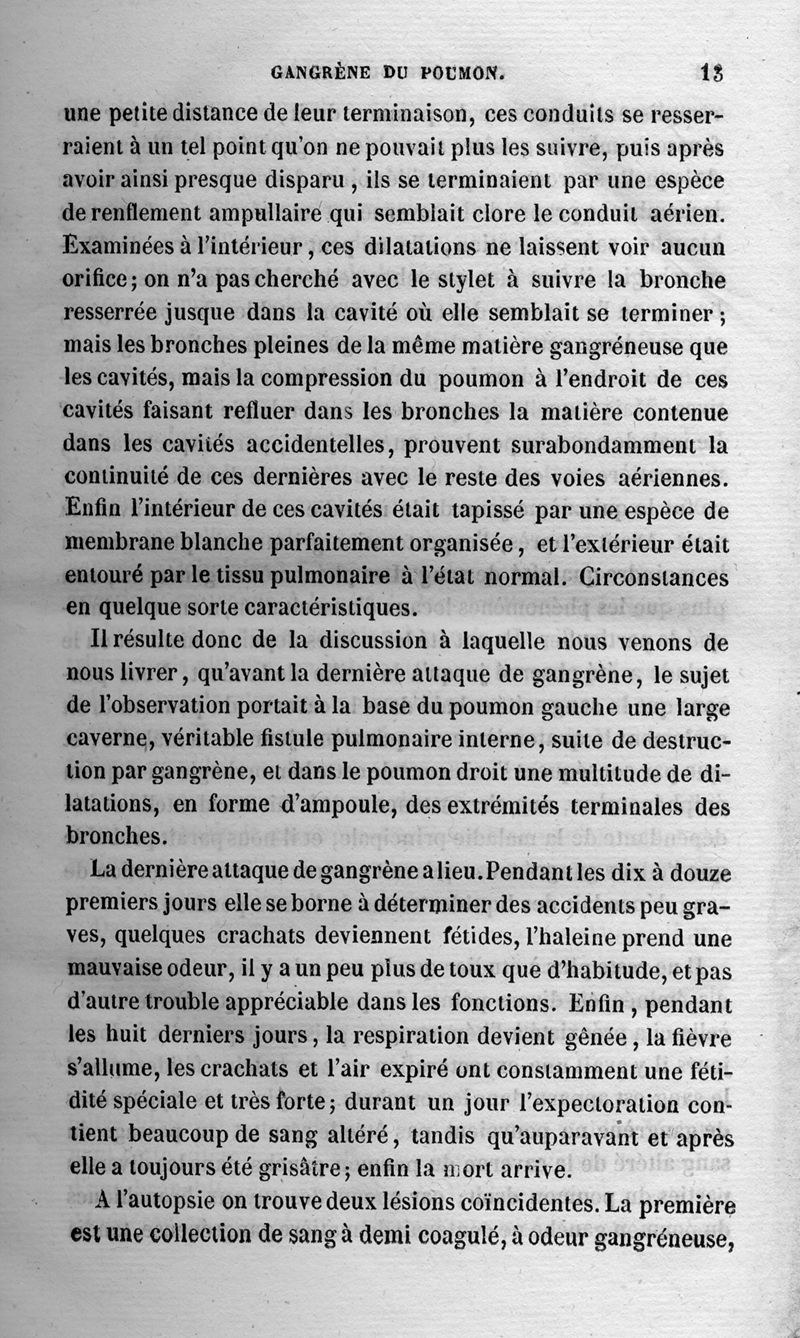 GANGRÈNE DU POUMON. 13

une petite distance de leur terminaison, ces conduits se resserraient à un tel point qu'on ne pouvait plus les suivre, puis après avoir ainsi presque disparu, ils se terminaient par une espèce de renflement ampullaire qui semblait clore le conduit aérien. Examinées à l'intérieur, ces dilatations ne laissent voir aucun orifice; on n'a pas cherché avec le stylet à suivre la bronche resserrée jusque dans la cavité où elle semblait se terminer; mais les bronches pleines de la même matière gangréneuse que les cavités, mais la compression du poumon à l'endroit de ces cavités faisant refluer dans les bronches la matière contenue dans les cavités accidentelles, prouvent surabondamment la continuité de ces dernières avec le reste des voies aériennes. Enfin l'intérieur de ces cavités était tapissé par une espèce de membrane blanche parfaitement organisée, et l'extérieur était entouré par le tissu pulmonaire à l'état normal. Circonstances en quelque sorte caractéristiques.

Il résulte donc de la discussion à laquelle nous venons de nous livrer, qu'avant la dernière attaque de gangrène, le sujet de l'observation portait à la base du poumon gauche une large caverne, véritable fistule pulmonaire interne, suite de destruction par gangrène, et dans le poumon droit une multitude de dilatations, en forme d'ampoule, des extrémités terminales des bronches.

La dernière attaque de gangrène a lieu. Pendant les dix à douze premiers jours elle se borne à déterminer des accidents peu graves, quelques crachats deviennent fétides, l'haleine prend une mauvaise odeur, il y a un peu plus de toux que d'habitude, et pas d'autre trouble appréciable dans les fonctions. Enfin, pendant les huit derniers jours, la respiration devient gênée, la fièvre s'allume, les crachats et l'air expiré ont constamment une fétidité spéciale et très forte; durant un jour l'expectoration contient beaucoup de sang altéré, tandis qu'auparavant et après elle a toujours été grisâtre; enfin la mort arrive.

A l'autopsie on trouve deux lésions coïncidentes. La première est une collection de sang à demi coagulé, à odeur gangréneuse,